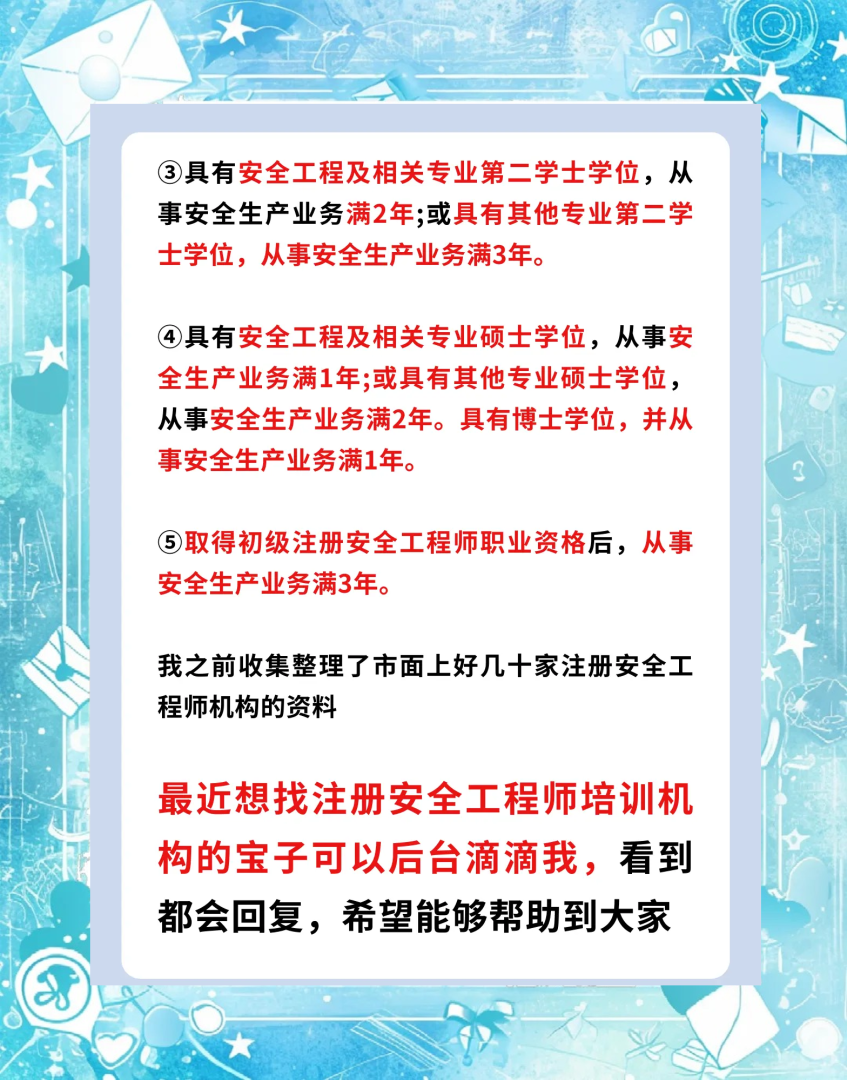 ③具有安全工程及相关专业第二学士学位，从事安全生产业务满2年;或具有其他专业第二学士学位，从事安全生产业务满3年。

④具有安全工程及相关专业硕士学位，从事安全生产业务满1年;或具有其他专业硕士学位，从事安全生产业务满2年。具有博士学位，并从事安全生产业务满1年。

⑤取得初级注册安全工程师职业资格后，从事安全生产业务满3年。

我之前收集整理了市面上好几十家注册安全工程师机构的资料

最近想找注册安全工程师培训机构的宝子可以后台滴滴我，看到都会回复，希望能够帮助到大家